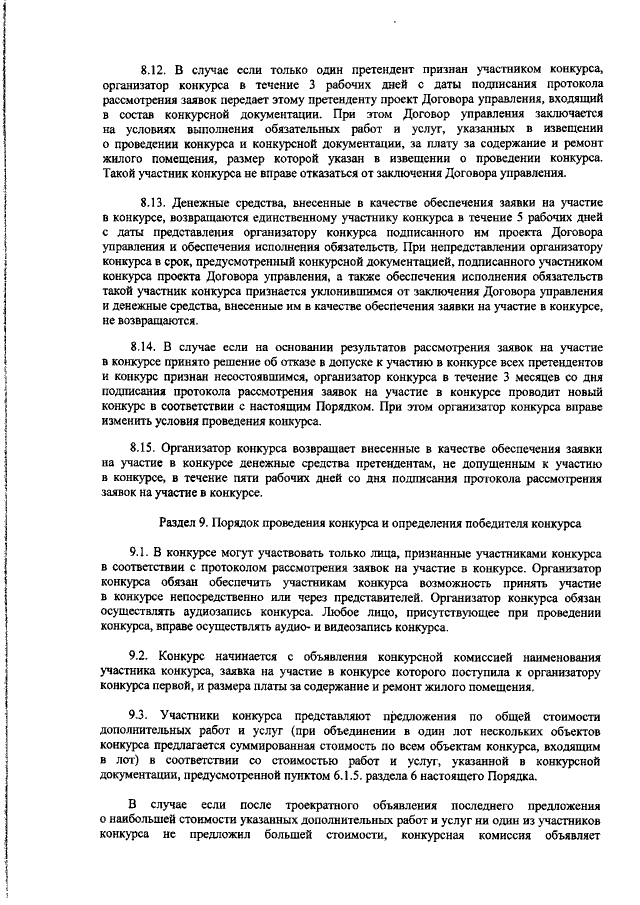 8.12. В случае если только один претендент признан участником конкурса, организатор конкурса в течение 3 рабочих дней с даты подписания протокола рассмотрения заявок передает этому претенденту проект Договора управления, входящий в состав конкурсной документации. При этом Договор управления заключается на условиях выполнения обязательных работ и услуг, указанных в извещении о проведении конкурса и конкурсной документации, за плату за содержание и ремонт жилого помещения, размер которой указан в извещении о проведении конкурса. Такой участник конкурса не вправе отказаться от заключения Договора управления.

8.13. Денежные средства, внесенные в качестве обеспечения заявки на участие в конкурсе, возвращаются единственному участнику конкурса в течение 5 рабочих дней с даты представления организатору конкурса подписанного им проекта Договора управления и обеспечения исполнения обязательств. При непредставлении организатору конкурса в срок, предусмотренный конкурсной документацией, подписанного участником конкурса проекта Договора управления, а также обеспечения исполнения обязательств такой участник конкурса признается уклонившимся от заключения Договора управления и денежные средства, внесенные им в качестве обеспечения заявки на участие в конкурсе, не возвращаются.

8.14. В случае если на основании результатов рассмотрения заявок на участие в конкурсе принято решение об отказе в допуске к участию в конкурсе всех претендентов и конкурс признан несостоявшимся, организатор конкурса в течение 3 месяцев со дня подписания протокола рассмотрения заявок на участие в конкурсе проводит новый конкурс в соответствии с настоящим Порядком. При этом организатор конкурса вправе изменить условия проведения конкурса.

8.15. Организатор конкурса возвращает внесенные в качестве обеспечения заявки на участие в конкурсе денежные средства претендентам, не допущенным к участию в конкурсе, в течение пяти рабочих дней со дня подписания протокола рассмотрения заявок на участие в конкурсе.

Раздел 9. Порядок проведения конкурса и определения победителя конкурса

9.1. В конкурсе могут участвовать только лица, признанные участниками конкурса в соответствии с протоколом рассмотрения заявок на участие в конкурсе. Организатор конкурса обязан обеспечить участникам конкурса возможность принять участие в конкурсе непосредственно или через представителей. Организатор конкурса обязан осуществлять аудиозапись конкурса. Любое лицо, присутствующее при проведении конкурса, вправе осуществлять аудио- и видеозапись конкурса.

9.2. Конкурс начинается с объявления конкурсной комиссией наименования участника конкурса, заявка на участие в конкурсе которого поступила к организатору конкурса первой, и размера платы за содержание и ремонт жилого помещения.

9.3. Участники конкурса представляют предложения по общей стоимости дополнительных работ и услуг (при объединении в один лот нескольких объектов конкурса предлагается суммированная стоимость по всем объектам конкурса, входящим в лот) в соответствии со стоимостью работ и услуг, указанной в конкурсной документации, предусмотренной пунктом 6.1.5. раздела 6 настоящего Порядка.

В случае если после троекратного объявления последнего предложения о наибольшей стоимости указанных дополнительных работ и услуг ни один из участников конкурса не предложил большей стоимости, конкурсная комиссия объявляет